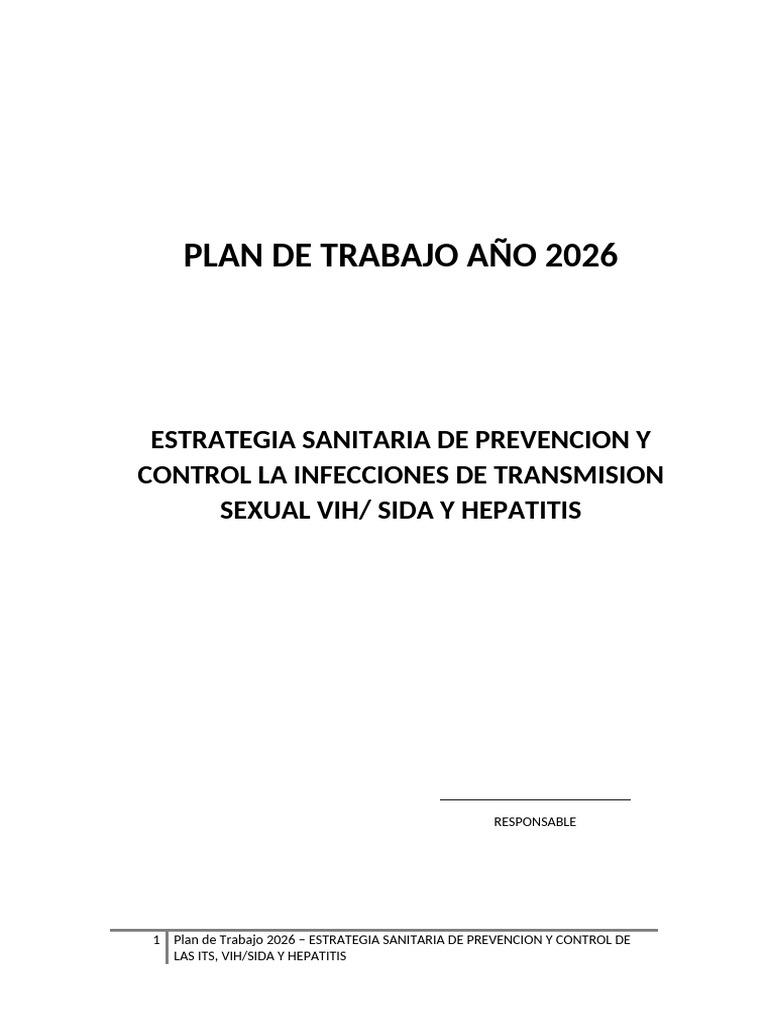 PLAN DE TRABAJO AÑO 2026

ESTRATEGIA SANITARIA DE PREVENCION Y CONTROL LA INFECCIONES DE TRANSMISION SEXUAL VIH/ SIDA Y HEPATITIS

____
RESPONSABLE

1 Plan de Trabajo 2026 – ESTRATEGIA SANITARIA DE PREVENCION Y CONTROL DE LAS ITS, VIH/SIDA Y HEPATITIS